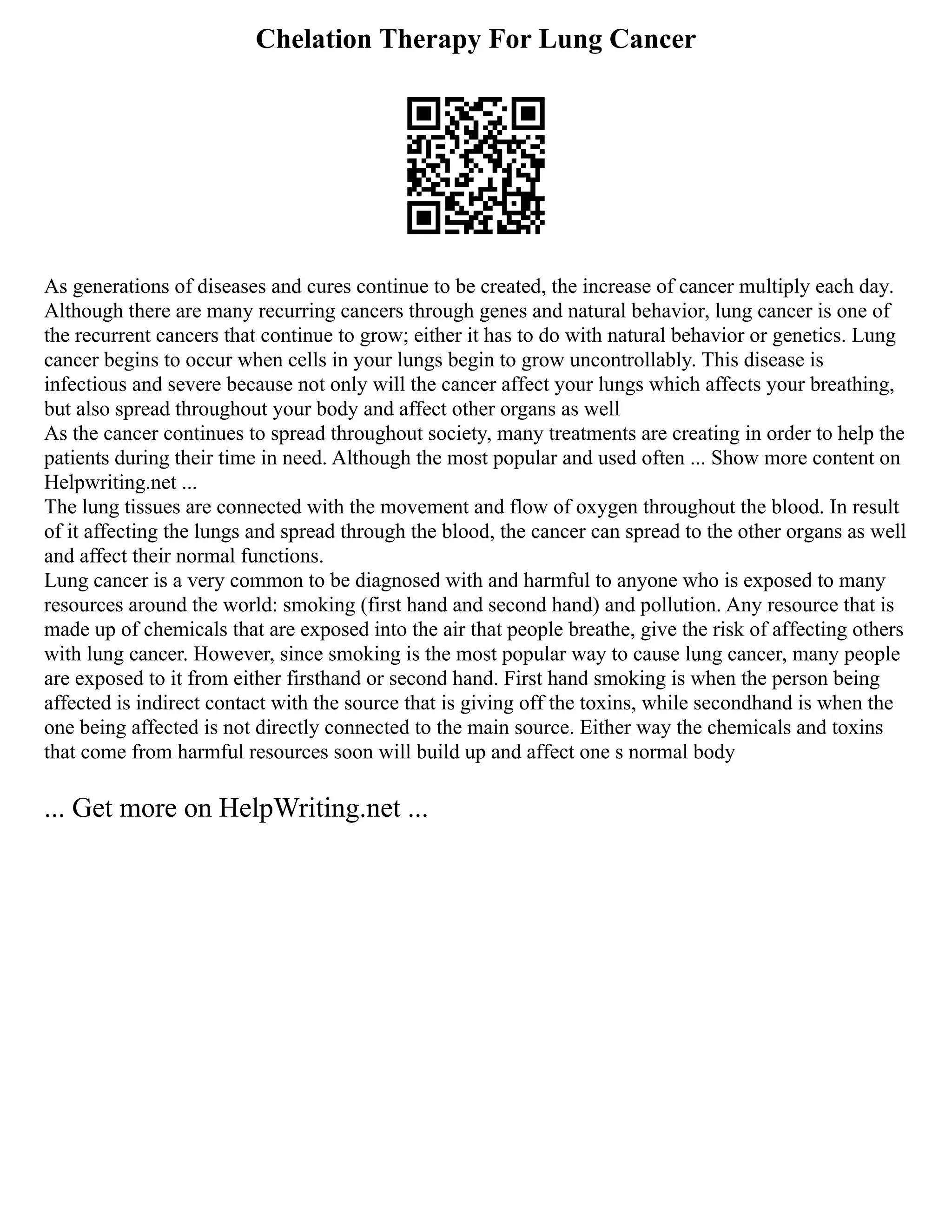 Chelation Therapy For Lung Cancer

As generations of diseases and cures continue to be created, the increase of cancer multiply each day. Although there are many recurring cancers through genes and natural behavior, lung cancer is one of the recurrent cancers that continue to grow; either it has to do with natural behavior or genetics. Lung cancer begins to occur when cells in your lungs begin to grow uncontrollably. This disease is infectious and severe because not only will the cancer affect your lungs which affects your breathing, but also spread throughout your body and affect other organs as well

As the cancer continues to spread throughout society, many treatments are creating in order to help the patients during their time in need. Although the most popular and used often ... Show more content on Helpwriting.net ...

The lung tissues are connected with the movement and flow of oxygen throughout the blood. In result of it affecting the lungs and spread through the blood, the cancer can spread to the other organs as well and affect their normal functions.

Lung cancer is a very common to be diagnosed with and harmful to anyone who is exposed to many resources around the world: smoking (first hand and second hand) and pollution. Any resource that is made up of chemicals that are exposed into the air that people breathe, give the risk of affecting others with lung cancer. However, since smoking is the most popular way to cause lung cancer, many people are exposed to it from either firsthand or second hand. First hand smoking is when the person being affected is indirect contact with the source that is giving off the toxins, while secondhand is when the one being affected is not directly connected to the main source. Either way the chemicals and toxins that come from harmful resources soon will build up and affect one s normal body

... Get more on HelpWriting.net ...